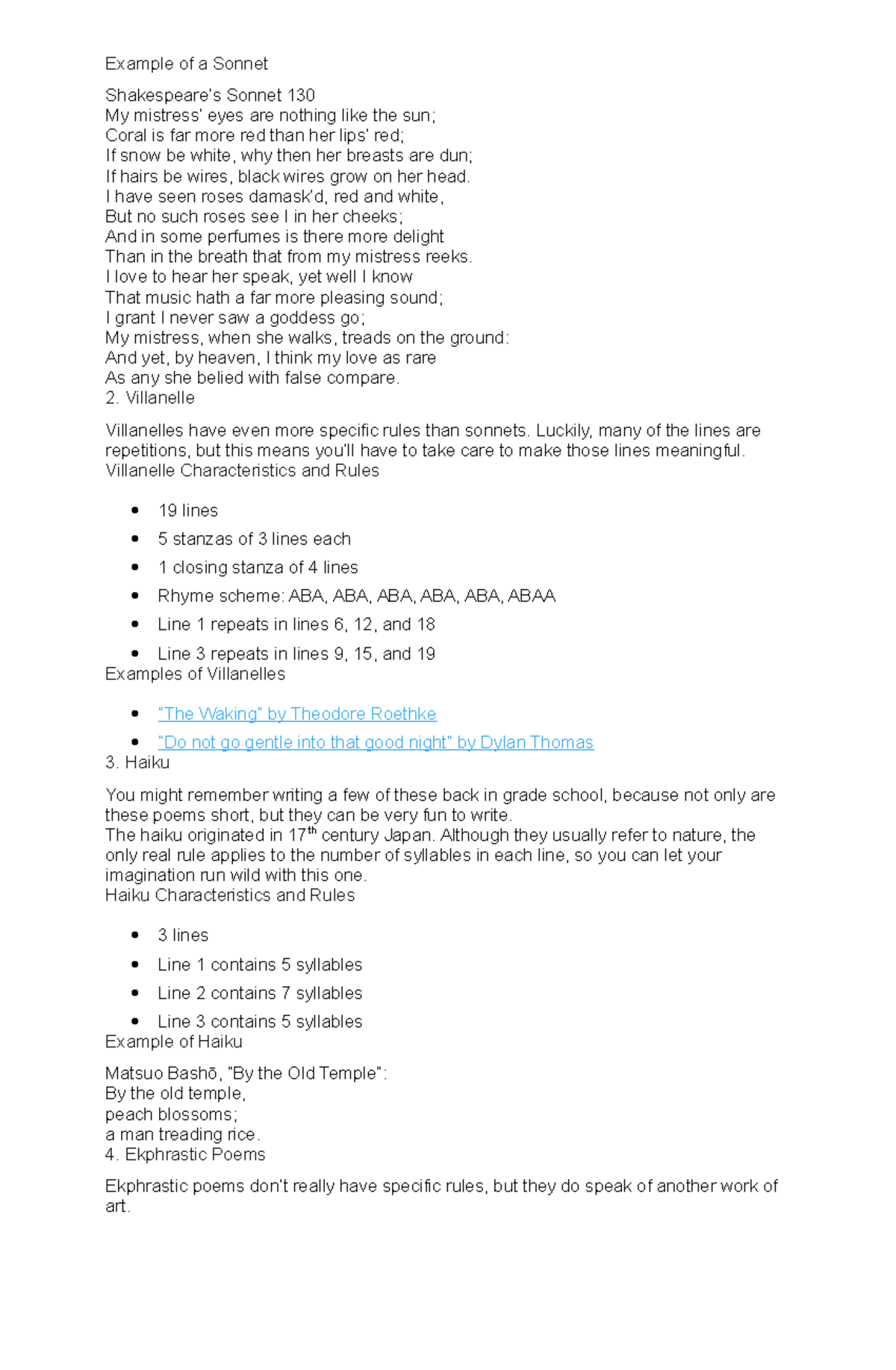 Example of a Sonnet

Shakespeare's Sonnet 130
My mistress' eyes are nothing like the sun;
Coral is far more red than her lips' red;
If snow be white, why then her breasts are dun;
If hairs be wires, black wires grow on her head.
I have seen roses damask'd, red and white,
But no such roses see I in her cheeks;
And in some perfumes is there more delight
Than in the breath that from my mistress reeks.
I love to hear her speak, yet well I know
That music hath a far more pleasing sound;
I grant I never saw a goddess go;
My mistress, when she walks, treads on the ground:
And yet, by heaven, I think my love as rare
As any she belied with false compare.
2. Villanelle

Villanelles have even more specific rules than sonnets. Luckily, many of the lines are repetitions, but this means you'll have to take care to make those lines meaningful.
Villanelle Characteristics and Rules

- 19 lines
- 5 stanzas of 3 lines each
- 1 closing stanza of 4 lines
- Rhyme scheme: ABA, ABA, ABA, ABA, ABA, ABAA
- Line 1 repeats in lines 6, 12, and 18
- Line 3 repeats in lines 9, 15, and 19

Examples of Villanelles

- "The Waking" by Theodore Roethke
- "Do not go gentle into that good night" by Dylan Thomas

3. Haiku

You might remember writing a few of these back in grade school, because not only are these poems short, but they can be very fun to write.
The haiku originated in 17$^{th}$ century Japan. Although they usually refer to nature, the only real rule applies to the number of syllables in each line, so you can let your imagination run wild with this one.
Haiku Characteristics and Rules

- 3 lines
- Line 1 contains 5 syllables
- Line 2 contains 7 syllables
- Line 3 contains 5 syllables

Example of Haiku

Matsuo Bashō, "By the Old Temple":
By the old temple,
peach blossoms;
a man treading rice.
4. Ekphrastic Poems

Ekphrastic poems don't really have specific rules, but they do speak of another work of art.